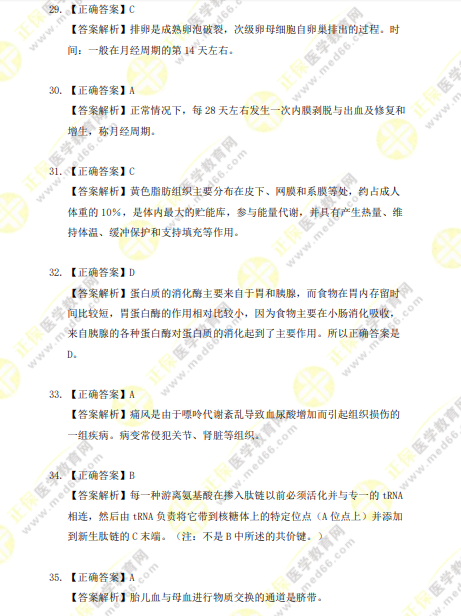 29.【正确答案】C

【答案解析】排卵是成熟卵泡破裂，次级卵母细胞自卵巢排出的过程。时间：一般在月经周期的第14天左右。

30.【正确答案】A

【答案解析】正常情况下，每28天左右发生一次内膜剥脱与出血及修复和增生，称月经周期。

31.【正确答案】C

【答案解析】黄色脂肪组织主要分布在皮下、网膜和系膜等处，约占成人体重的10%，是体内最大的贮能库，参与能量代谢，并具有产生热量、维持体温、缓冲保护和支持填充等作用。

32.【正确答案】D

【答案解析】蛋白质的消化酶主要来自于胃和胰腺，而食物在胃内存留时间比较短，胃蛋白酶的作用相对比较小，因为食物主要在小肠消化吸收，来自胰腺的各种蛋白酶对蛋白质的消化起到了主要作用。所以正确答案是D。

33.【正确答案】A

【答案解析】痛风是由于嘌呤代谢紊乱导致血尿酸增加而引起组织损伤的一组疾病。病变常侵犯关节、肾脏等组织。

34.【正确答案】B

【答案解析】每一种游离氨基酸在掺入肽链以前必须活化并与专一的tRNA相连，然后由tRNA负责将它带到核糖体上的特定位点（A位点上）并添加到新生肽链的C末端。（注：不是B中所述的共价键。）

35.【正确答案】A

【答案解析】胎儿血与母血进行物质交换的通道是脐带。

正保医学教育网 www.med66.com